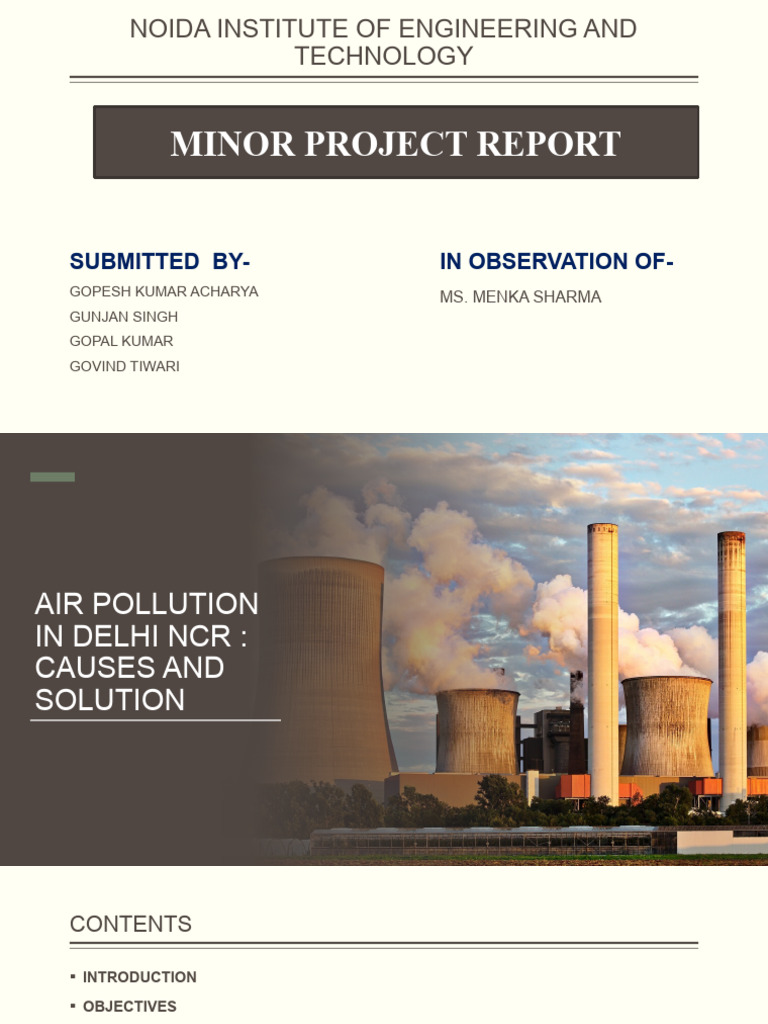 NOIDA INSTITUTE OF ENGINEERING AND TECHNOLOGY

MINOR PROJECT REPORT

SUBMITTED BY-

GOPESH KUMAR ACHARYA
GUNJAN SINGH
GOPAL KUMAR
GOVIND TIWARI

IN OBSERVATION OF-

MS. MENKA SHARMA

AIR POLLUTION IN DELHI NCR : CAUSES AND SOLUTION

CONTENTS

▪ INTRODUCTION
▪ OBJECTIVES